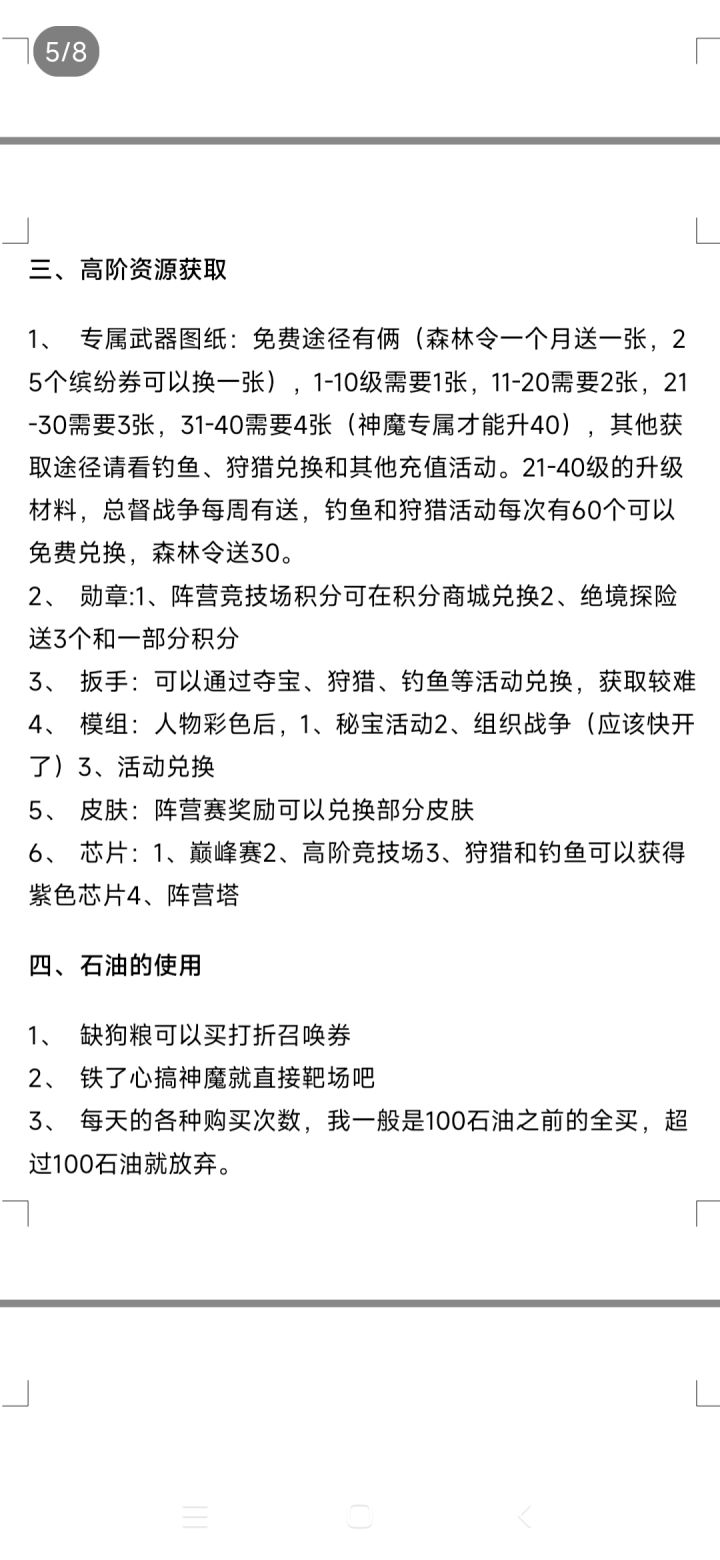 5/8

三、高阶资源获取

1、 专属武器图纸：免费途径有俩（森林令一个月送一张，25个缤纷券可以换一张），1-10级需要1张，11-20需要2张，21-30需要3张，31-40需要4张（神魔专属才能升40），其他获取途径请看钓鱼、狩猎兑换和其他充值活动。21-40级的升级材料，总督战争每周有送，钓鱼和狩猎活动每次有60个可以免费兑换，森林令送30。
2、 勋章:1、阵营竞技场积分可在积分商城兑换2、绝境探险送3个和一部分积分
3、 扳手：可以通过夺宝、狩猎、钓鱼等活动兑换，获取较难
4、 模组：人物彩色后，1、秘宝活动2、组织战争（应该快开了）3、活动兑换
5、 皮肤：阵营赛奖励可以兑换部分皮肤
6、 芯片：1、巅峰赛2、高阶竞技场3、狩猎和钓鱼可以获得紫色芯片4、阵营塔

四、石油的使用

1、 缺狗粮可以买打折召唤券
2、 铁了心搞神魔就直接靶场吧
3、 每天的各种购买次数，我一般是100石油之前的全买，超过100石油就放弃。